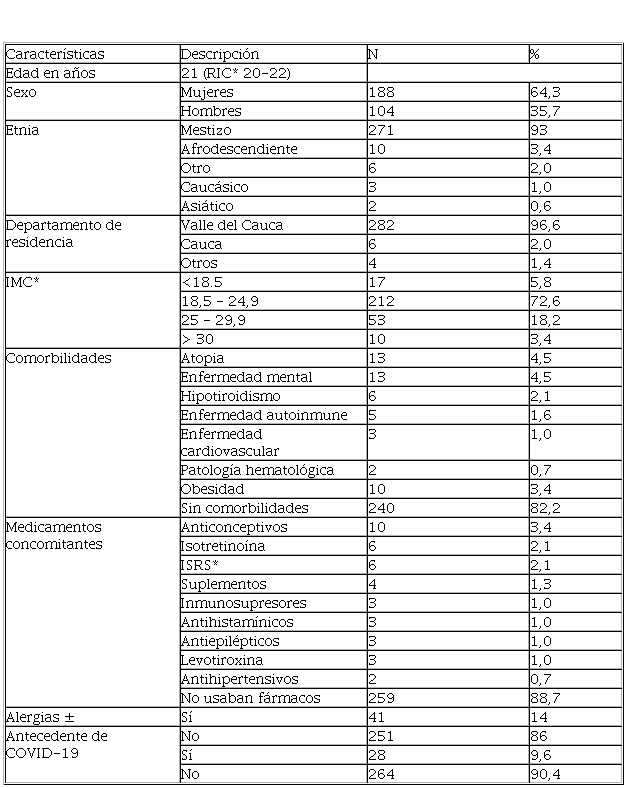 | Características | Descripción | N | % |
|---|---|---|---|
| Edad en años | 21 (RIC* 20-22) | | |
| Sexo | Mujeres | 188 | 64,3 |
| | Hombres | 104 | 35,7 |
| Etnia | Mestizo | 271 | 93 |
| | Afrodescendiente | 10 | 3,4 |
| | Otro | 6 | 2,0 |
| | Caucásico | 3 | 1,0 |
| | Asiático | 2 | 0,6 |
| Departamento de residencia | Valle del Cauca | 282 | 96,6 |
| | Cauca | 6 | 2,0 |
| | Otros | 4 | 1,4 |
| IMC* | <18.5 | 17 | 5,8 |
| | 18,5 - 24,9 | 212 | 72,6 |
| | 25 - 29,9 | 53 | 18,2 |
| | > 30 | 10 | 3,4 |
| Comorbilidades | Atopia | 13 | 4,5 |
| | Enfermedad mental | 13 | 4,5 |
| | Hipotiroidismo | 6 | 2,1 |
| | Enfermedad autoinmune | 5 | 1,6 |
| | Enfermedad cardiovascular | 3 | 1,0 |
| | Patología hematológica | 2 | 0,7 |
| | Obesidad | 10 | 3,4 |
| | Sin comorbilidades | 240 | 82,2 |
| Medicamentos concomitantes | Anticonceptivos | 10 | 3,4 |
| | Isotretinoína | 6 | 2,1 |
| | ISRS* | 6 | 2,1 |
| | Suplementos | 4 | 1,3 |
| | Inmunosupresores | 3 | 1,0 |
| | Antihistamínicos | 3 | 1,0 |
| | Antiepilépticos | 3 | 1,0 |
| | Levotiroxina | 3 | 1,0 |
| | Antihipertensivos | 2 | 0,7 |
| | No usaban fármacos | 259 | 88,7 |
| Alergias ± | Sí | 41 | 14 |
| Antecedente de COVID-19 | No | 251 | 86 |
| | Sí | 28 | 9,6 |
| | No | 264 | 90,4 |